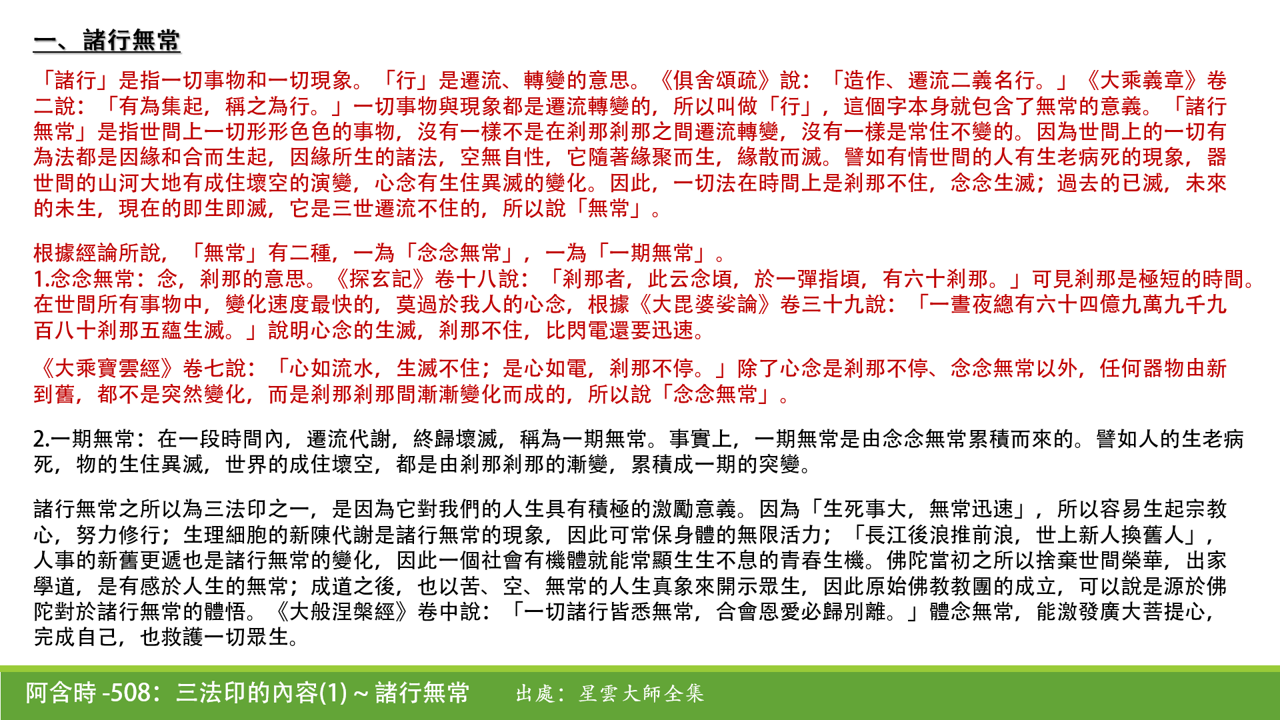 一、諸行無常

「諸行」是指一切事物和一切現象。「行」是遷流、轉變的意思。《俱舍頌疏》說：「造作、遷流二義名行。」《大乘義章》卷二說：「有為集起，稱之為行。」一切事物與現象都是遷流轉變的，所以叫做「行」，這個字本身就包含了無常的意義。「諸行無常」是指世間上一切形形色色的事物，沒有一樣不是在剎那剎那之間遷流轉變，沒有一樣是常住不變的。因為世間上的一切有為法都是因緣和合而生起，因緣所生的諸法，空無自性，它隨著緣聚而生，緣散而滅。譬如有情世間的人有生老病死的現象，器世間的山河大地有成住壞空的演變，心念有生住異滅的變化。因此，一切法在時間上是剎那不住，念念生滅；過去的已滅，未來的未生，現在的即生即滅，它是三世遷流不住的，所以說「無常」。

根據經論所說，「無常」有二種，一為「念念無常」，一為「一期無常」。
1.念念無常：念，剎那的意思。《探玄記》卷十八說：「剎那者，此云念頃，於一彈指頃，有六十剎那。」可見剎那是極短的時間。在世間所有事物中，變化速度最快的，莫過於我人的心念，根據《大毘婆娑論》卷三十九說：「一晝夜總有六十四億九萬九千九百八十剎那五蘊生滅。」說明心念的生滅，剎那不住，比閃電還要迅速。

《大乘寶雲經》卷七說：「心如流水，生滅不住；是心如電，剎那不停。」除了心念是剎那不停、念念無常以外，任何器物由新到舊，都不是突然變化，而是剎那剎那間漸漸變化而成的，所以說「念念無常」。

2.一期無常：在一段時間內，遷流代謝，終歸壞滅，稱為一期無常。事實上，一期無常是由念念無常累積而來的。譬如人的生老病死，物的生住異滅，世界的成住壞空，都是由剎那剎那的漸變，累積成一期的突變。

諸行無常之所以為三法印之一，是因為它對我們的人生具有積極的激勵意義。因為「生死事大，無常迅速」，所以容易生起宗教心，努力修行；生理細胞的新陳代謝是諸行無常的現象，因此可常保身體的無限活力；「長江後浪推前浪，世上新人換舊人」，人事的新舊更遞也是諸行無常的變化，因此一個社會有機體就能常顯生生不息的青春生機。佛陀當初之所以捨棄世間榮華，出家學道，是有感於人生的無常；成道之後，也以苦、空、無常的人生真象來開示眾生，因此原始佛教教團的成立，可以說是源於佛陀對於諸行無常的體悟。《大般涅槃經》卷中說：「一切諸行皆悉無常，合會恩愛必歸別離。」體念無常，能激發廣大菩提心，完成自己，也救護一切眾生。

阿含時 -508：三法印的內容(1) ~ 諸行無常　出處：星雲大師全集